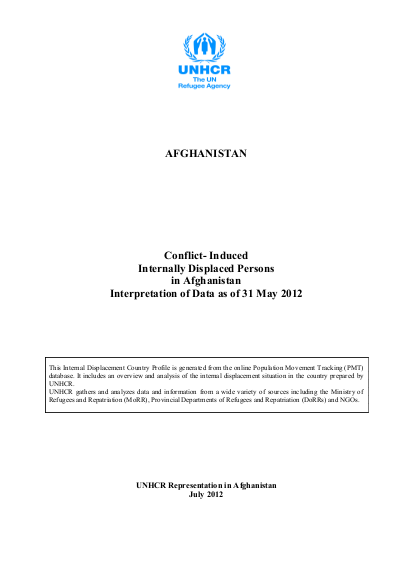 UNHCR
The UN
Refugee Agency

AFGHANISTAN

Conflict- Induced
Internally Displaced Persons
in Afghanistan
Interpretation of Data as of 31 May 2012

This Internal Displacement Country Profile is generated from the online Population Movement Tracking (PMT) database. It includes an overview and analysis of the internal displacement situation in the country prepared by UNHCR.
UNHCR gathers and analyzes data and information from a wide variety of sources including the Ministry of Refugees and Repatriation (MoRR), Provincial Departments of Refugees and Repatriation (DoRRs) and NGOs.

UNHCR Representation in Afghanistan
July 2012